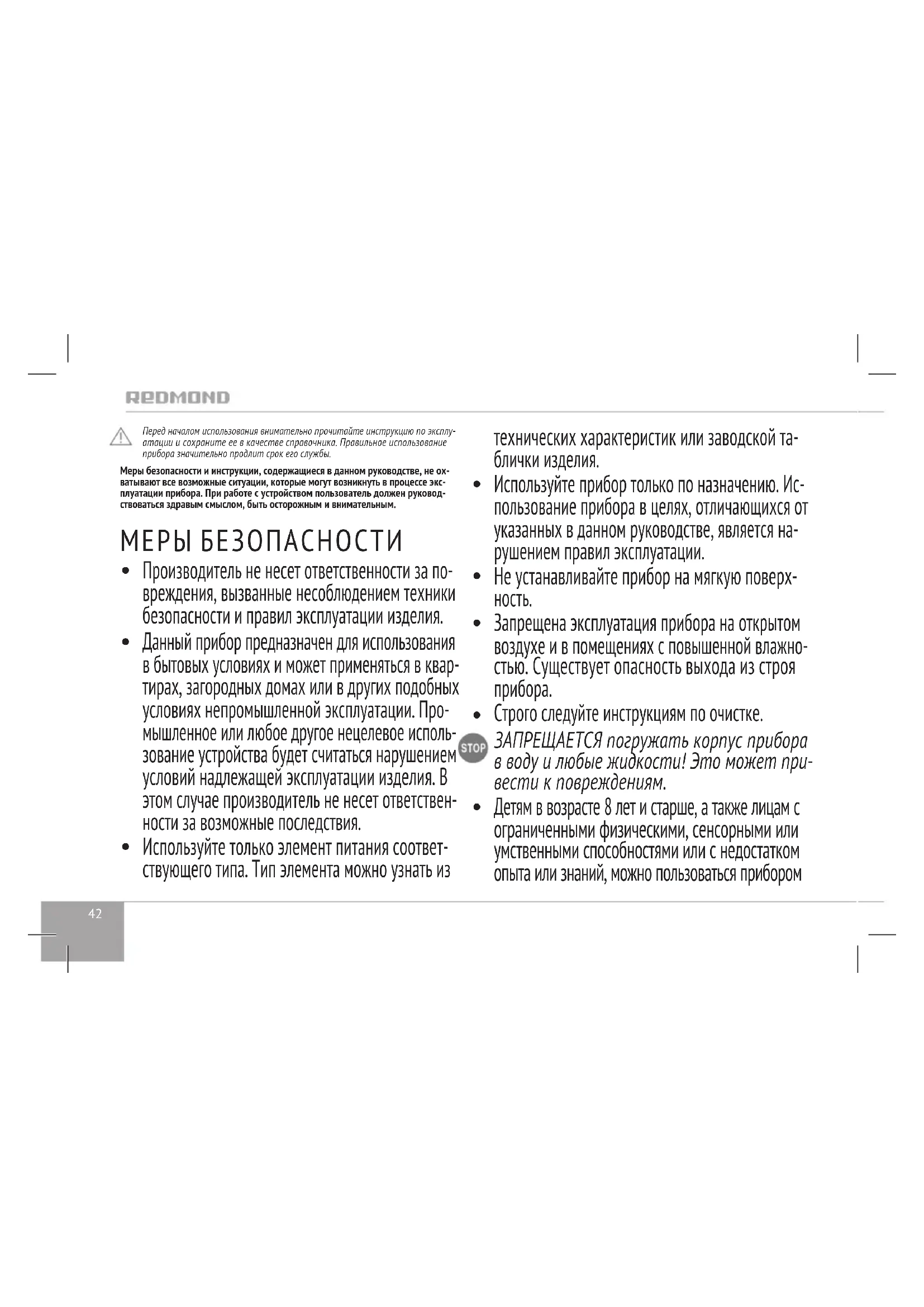 REDMOND

Перед началом использования внимательно прочитайте инструкцию по эксплуатации и сохраните ее в качестве справочника. Правильное использование прибора значительно продлит срок его службы.

Меры безопасности и инструкции, содержащиеся в данном руководстве, не охватывают все возможные ситуации, которые могут возникнуть в процессе эксплуатации прибора. При работе с устройством пользователь должен руководствоваться здравым смыслом, быть осторожным и внимательным.

МЕРЫ БЕЗОПАСНОСТИ

• Производитель не несет ответственности за повреждения, вызванные несоблюдением техники безопасности и правил эксплуатации изделия.
• Данный прибор предназначен для использования в бытовых условиях и может применяться в квартирах, загородных домах или в других подобных условиях непромышленной эксплуатации. Промышленное или любое другое нецелевое использование устройства будет считаться нарушением условий надлежащей эксплуатации изделия. В этом случае производитель не несет ответственности за возможные последствия.
• Используйте только элемент питания соответствующего типа. Тип элемента можно узнать из технических характеристик или заводской таблички изделия.
• Используйте прибор только по назначению. Использование прибора в целях, отличающихся от указанных в данном руководстве, является нарушением правил эксплуатации.
• Не устанавливайте прибор на мягкую поверхность.
• Запрещена эксплуатация прибора на открытом воздухе и в помещениях с повышенной влажностью. Существует опасность выхода из строя прибора.
• Строго следуйте инструкциям по очистке.
STOP ЗАПРЕЩАЕТСЯ погружать корпус прибора в воду и любые жидкости! Это может привести к повреждениям.
• Детям в возрасте 8 лет и старше, а также лицам с ограниченными физическими, сенсорными или умственными способностями или с недостатком опыта или знаний, можно пользоваться прибором

42